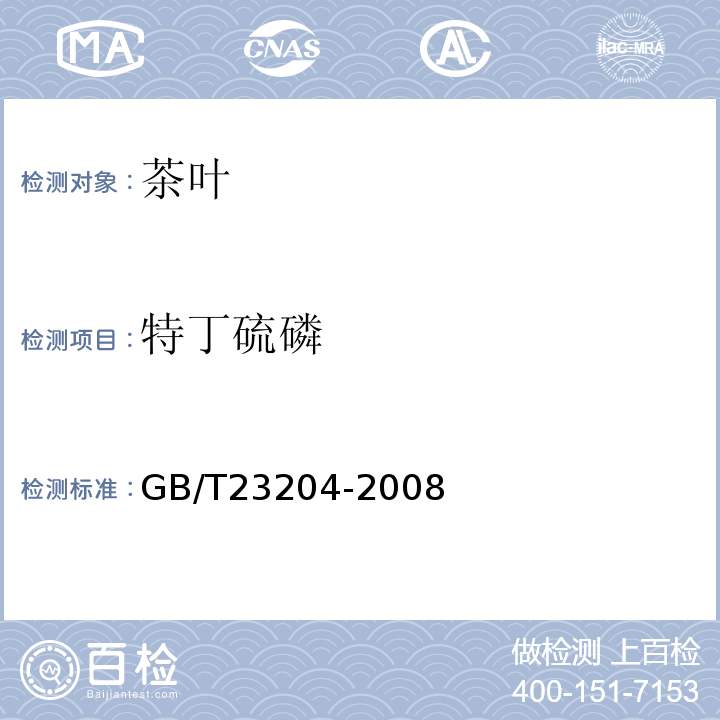 MA CNAS AL ilac-MRA

检测对象：茶叶

检测项目：特丁硫磷

检测标准：GB/T23204-2008

百检
Baijiantest.com

做检测 上百检
400-151-7153